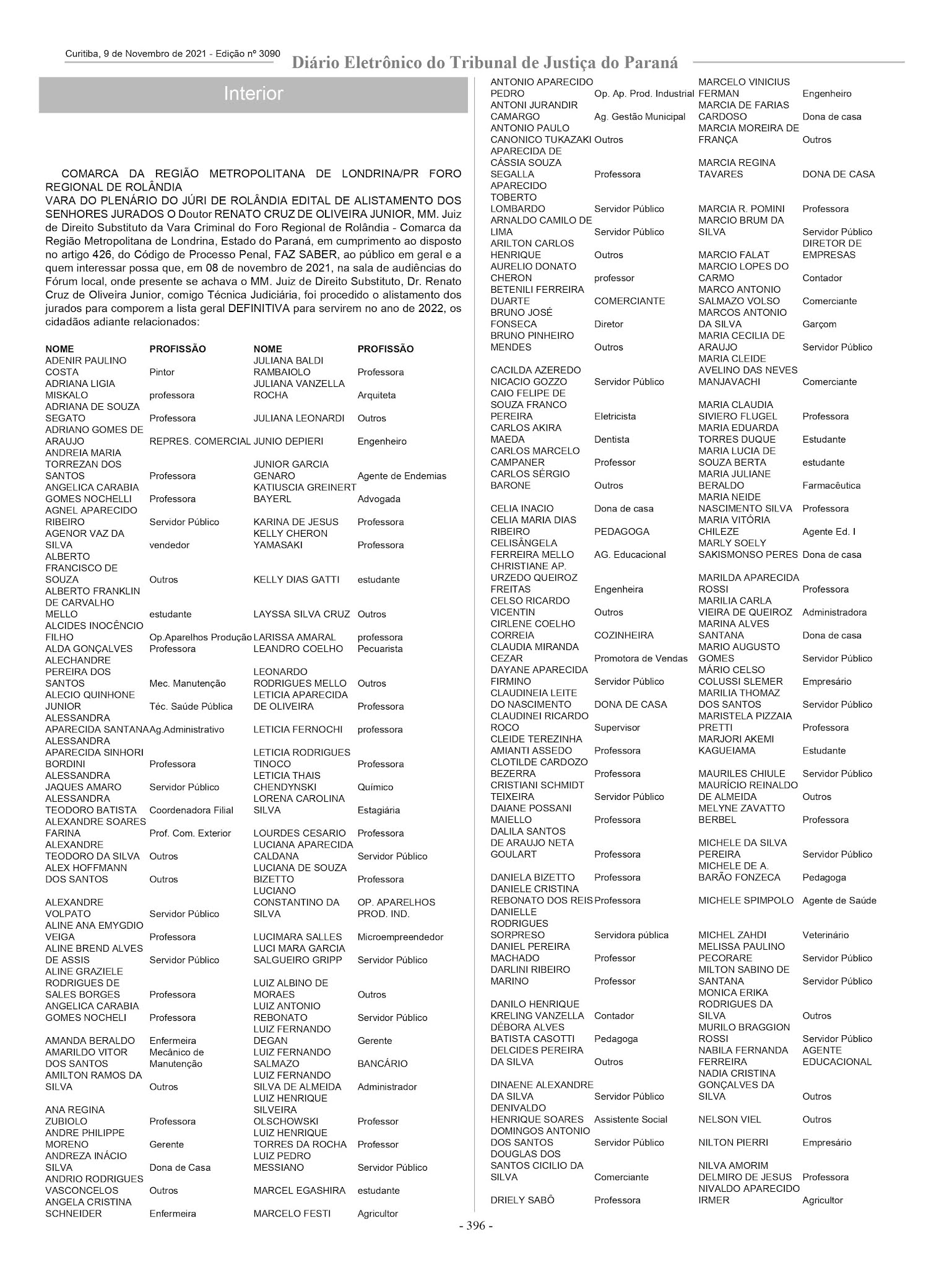 Curitiba, 9 de Novembro de 2021 - Edição nº 3090

Diário Eletrônico do Tribunal de Justiça do Paraná

Interior

COMARCA DA REGIÃO METROPOLITANA DE LONDRINA/PR FORO REGIONAL DE ROLÂNDIA
VARA DO PLENÁRIO DO JÚRI DE ROLÂNDIA EDITAL DE ALISTAMENTO DOS SENHORES JURADOS O Doutor RENATO CRUZ DE OLIVEIRA JUNIOR, MM. Juiz de Direito Substituto da Vara Criminal do Foro Regional de Rolândia - Comarca da Região Metropolitana de Londrina, Estado do Paraná, em cumprimento ao disposto no artigo 426, do Código de Processo Penal, FAZ SABER, ao público em geral e a quem interessar possa que, em 08 de novembro de 2021, na sala de audiências do Fórum local, onde presente se achava o MM. Juiz de Direito Substituto, Dr. Renato Cruz de Oliveira Junior, comigo Técnica Judiciária, foi procedido o alistamento dos jurados para comporem a lista geral DEFINITIVA para servirem no ano de 2022, os cidadãos adiante relacionados:

| NOME | PROFISSÃO | NOME | PROFISSÃO |
|---|---|---|---|
| ADENIR PAULINO COSTA | Pintor | JULIANA BALDI RAMBAIOLO | Professora |
| ADRIANA LIGIA MISKALO | professora | JULIANA VANZELLA ROCHA | Arquiteta |
| ADRIANA DE SOUZA SEGATO | Professora | JULIANA LEONARDI | Outros |
| ADRIANO GOMES DE ARAUJO | REPRES. COMERCIAL | JUNIO DEPIERI | Engenheiro |
| ANDREIA MARIA TORREZAN DOS SANTOS | Professora | JUNIOR GARCIA GENARO | Agente de Endemias |
| ANGELICA CARABIA GOMES NOCHELLI | Professora | KATIUSCIA GREINERT BAYERL | Advogada |
| AGNEL APARECIDO RIBEIRO | Servidor Público | KARINA DE JESUS | Professora |
| AGENOR VAZ DA SILVA | vendedor | KELLY CHERON YAMASAKI | Professora |
| ALBERTO FRANCISCO DE SOUZA | Outros | KELLY DIAS GATTI | estudante |
| ALBERTO FRANKLIN DE CARVALHO MELLO | estudante | LAYSSA SILVA CRUZ | Outros |
| ALCIDES INOCÊNCIO FILHO | Op.Aparelhos Produção | LARISSA AMARAL | professora |
| ALDA GONÇALVES | Professora | LEANDRO COELHO | Pecuarista |
| ALECHANDRE PEREIRA DOS SANTOS | Mec. Manutenção | LEONARDO RODRIGUES MELLO | Outros |
| ALECIO QUINHONE JUNIOR | Téc. Saúde Pública | LETICIA APARECIDA DE OLIVEIRA | Professora |
| ALESSANDRA APARECIDA SANTANA | Ag.Administrativo | LETICIA FERNOCHI | professora |
| ALESSANDRA APARECIDA SINHORI BORDINI | Professora | LETICIA RODRIGUES TINOCO | Professora |
| ALESSANDRA JAQUES AMARO | Servidor Público | LETICIA THAIS CHENDYNSKI | Químico |
| ALESSANDRA TEODORO BATISTA | Coordenadora Filial | LORENA CAROLINA SILVA | Estagiária |
| ALEXANDRE SOARES FARINA | Prof. Com. Exterior | LOURDES CESARIO | Professora |
| ALEXANDRE TEODORO DA SILVA | Outros | LUCIANA APARECIDA CALDANA | Servidor Público |
| ALEX HOFFMANN DOS SANTOS | Outros | LUCIANA DE SOUZA BIZETTO | Professora |
| ALEXANDRE VOLPATO | Servidor Público | LUCIANO CONSTANTINO DA SILVA | OP. APARELHOS PROD. IND. |
| ALINE ANA EMYGDIO VEIGA | Professora | LUCIMARA SALLES | Microempreendedor |
| ALINE BREND ALVES DE ASSIS | Servidor Público | LUCI MARA GARCIA SALGUEIRO GRIPP | Servidor Público |
| ALINE GRAZIELE RODRIGUES DE SALES BORGES | Professora | LUIZ ALBINO DE MORAES | Outros |
| ANGELICA CARABIA GOMES NOCHELI | Professora | LUIZ ANTONIO REBONATO | Servidor Público |
| AMANDA BERALDO | Enfermeira | LUIZ FERNANDO DEGAN | Gerente |
| AMARILDO VITOR DOS SANTOS | Mecânico de Manutenção | LUIZ FERNANDO SALMAZO | BANCÁRIO |
| AMILTON RAMOS DA SILVA | Outros | LUIZ FERNANDO SILVA DE ALMEIDA | Administrador |
| ANA REGINA ZUBIOLO | Professora | LUIZ HENRIQUE SILVEIRA OLSCHOWSKI | Professor |
| ANDRE PHILIPPE MORENO | Gerente | LUIZ HENRIQUE TORRES DA ROCHA | Professor |
| ANDREZA INÁCIO SILVA | Dona de Casa | LUIZ PEDRO MESSIANO | Servidor Público |
| ANDRIO RODRIGUES VASCONCELOS | Outros | MARCEL EGASHIRA | estudante |
| ANGELA CRISTINA SCHNEIDER | Enfermeira | MARCELO FESTI | Agricultor |
| ANTONIO APARECIDO PEDRO | Op. Ap. Prod. Industrial | MARCELO VINICIUS FERMAN | Engenheiro |
| ANTONI JURANDIR CAMARGO | Ag. Gestão Municipal | MARCIA DE FARIAS CARDOSO | Dona de casa |
| ANTONIO PAULO CANONICO TUKAZAKI | Outros | MARCIA MOREIRA DE FRANÇA | Outros |
| APARECIDA DE CÁSSIA SOUZA SEGALLA | Professora | MARCIA REGINA TAVARES | DONA DE CASA |
| APARECIDO TOBERTO LOMBARDO | Servidor Público | MARCIA R. POMINI | Professora |
| ARNALDO CAMILO DE LIMA | Servidor Público | MARCIO BRUM DA SILVA | Servidor Público |
| ARILTON CARLOS HENRIQUE | Outros | MARCIO FALAT | DIRETOR DE EMPRESAS |
| AURELIO DONATO CHERON | professor | MARCIO LOPES DO CARMO | Contador |
| BETENILI FERREIRA DUARTE | COMERCIANTE | MARCO ANTONIO SALMAZO VOLSO | Comerciante |
| BRUNO JOSÉ FONSECA | Diretor | MARCOS ANTONIO DA SILVA | Garçom |
| BRUNO PINHEIRO MENDES | Outros | MARIA CECILIA DE ARAUJO | Servidor Público |
| CACILDA AZEREDO NICACIO GOZZO | Servidor Público | MARIA CLEIDE AVELINO DAS NEVES MANJAVACHI | Comerciante |
| CAIO FELIPE DE SOUZA FRANCO PEREIRA | Eletricista | MARIA CLAUDIA SIVIERO FLUGEL | Professora |
| CARLOS AKIRA MAEDA | Dentista | MARIA EDUARDA TORRES DUQUE | Estudante |
| CARLOS MARCELO CAMPANER | Professor | MARIA LUCIA DE SOUZA BERTA | estudante |
| CARLOS SÉRGIO BARONE | Outros | MARIA JULIANE BERALDO | Farmacêutica |
| CELIA INACIO | Dona de casa | MARIA NEIDE NASCIMENTO SILVA | Professora |
| CELIA MARIA DIAS RIBEIRO | PEDAGOGA | MARIA VITÓRIA CHILEZE | Agente Ed. I |
| CELISÂNGELA FERREIRA MELLO | AG. Educacional | MARLY SOELY SAKISMONSO PERES | Dona de casa |
| CHRISTIANE AP. URZEDO QUEIROZ FREITAS | Engenheira | MARILDA APARECIDA ROSSI | Professora |
| CELSO RICARDO VICENTIN | Outros | MARILIA CARLA VIEIRA DE QUEIROZ | Administradora |
| CIRLENE COELHO CORREIA | COZINHEIRA | MARINA ALVES SANTANA | Dona de casa |
| CLAUDIA MIRANDA CEZAR | Promotora de Vendas | MARIO AUGUSTO GOMES | Servidor Público |
| DAYANE APARECIDA FIRMINO | Servidor Público | MÁRIO CELSO COLUSSI SLEMER | Empresário |
| CLAUDINEIA LEITE DO NASCIMENTO | DONA DE CASA | MARILIA THOMAZ DOS SANTOS | Servidor Público |
| CLAUDINEI RICARDO ROCO | Supervisor | MARISTELA PIZZAIA PRETTI | Professora |
| CLEIDE TEREZINHA AMIANTI ASSEDO | Professora | MARJORI AKEMI KAGUEIAMA | Estudante |
| CLOTILDE CARDOZO BEZERRA | Professora | MAURILES CHIULE | Servidor Público |
| CRISTIANI SCHMIDT TEIXEIRA | Servidor Público | MAURÍCIO REINALDO DE ALMEIDA | Outros |
| DAIANE POSSANI MAIELLO | Professora | MELYNE ZAVATTO BERBEL | Professora |
| DALILA SANTOS DE ARAUJO NETA GOULART | Professora | MICHELE DA SILVA PEREIRA | Servidor Público |
| DANIELA BIZETTO | Professora | MICHELE DE A. BARÃO FONZECA | Pedagoga |
| DANIELE CRISTINA REBONATO DOS REIS | Professora | MICHELE SPIMPOLO | Agente de Saúde |
| DANIELLE RODRIGUES SORPRESO | Servidora pública | MICHEL ZAHDI | Veterinário |
| DANIEL PEREIRA MACHADO | Professor | MELISSA PAULINO PECORARE | Servidor Público |
| DARLINI RIBEIRO MARINO | Professor | MILTON SABINO DE SANTANA | Servidor Público |
| DANILO HENRIQUE KRELING VANZELLA | Contador | MONICA ERIKA RODRIGUES DA SILVA | Outros |
| DÉBORA ALVES BATISTA CASOTTI | Pedagoga | MURILO BRAGGION ROSSI | Servidor Público |
| DELCIDES PEREIRA DA SILVA | Outros | NABILA FERNANDA FERREIRA | AGENTE EDUCACIONAL |
| DINAENE ALEXANDRE DA SILVA | Servidor Público | NADIA CRISTINA GONÇALVES DA SILVA | Outros |
| DENIVALDO HENRIQUE SOARES | Assistente Social | NELSON VIEL | Outros |
| DOMINGOS ANTONIO DOS SANTOS | Servidor Público | NILTON PIERRI | Empresário |
| DOUGLAS DOS SANTOS CICILIO DA SILVA | Comerciante | NILVA AMORIM DELMIRO DE JESUS | Professora |
| DRIELY SABÔ | Professora | NIVALDO APARECIDO IRMER | Agricultor |

- 396 -